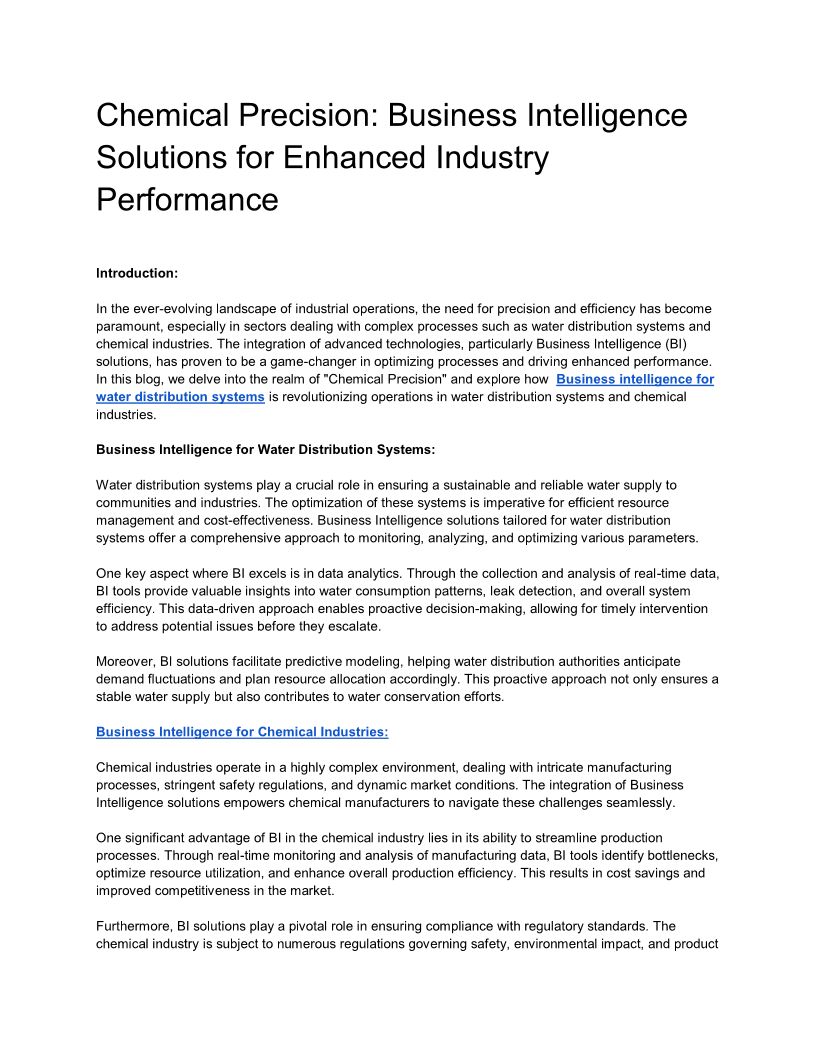 Chemical Precision: Business Intelligence Solutions for Enhanced Industry Performance

Introduction:

In the ever-evolving landscape of industrial operations, the need for precision and efficiency has become paramount, especially in sectors dealing with complex processes such as water distribution systems and chemical industries. The integration of advanced technologies, particularly Business Intelligence (BI) solutions, has proven to be a game-changer in optimizing processes and driving enhanced performance. In this blog, we delve into the realm of "Chemical Precision" and explore how Business intelligence for water distribution systems is revolutionizing operations in water distribution systems and chemical industries.

Business Intelligence for Water Distribution Systems:

Water distribution systems play a crucial role in ensuring a sustainable and reliable water supply to communities and industries. The optimization of these systems is imperative for efficient resource management and cost-effectiveness. Business Intelligence solutions tailored for water distribution systems offer a comprehensive approach to monitoring, analyzing, and optimizing various parameters.

One key aspect where BI excels is in data analytics. Through the collection and analysis of real-time data, BI tools provide valuable insights into water consumption patterns, leak detection, and overall system efficiency. This data-driven approach enables proactive decision-making, allowing for timely intervention to address potential issues before they escalate.

Moreover, BI solutions facilitate predictive modeling, helping water distribution authorities anticipate demand fluctuations and plan resource allocation accordingly. This proactive approach not only ensures a stable water supply but also contributes to water conservation efforts.

Business Intelligence for Chemical Industries:

Chemical industries operate in a highly complex environment, dealing with intricate manufacturing processes, stringent safety regulations, and dynamic market conditions. The integration of Business Intelligence solutions empowers chemical manufacturers to navigate these challenges seamlessly.

One significant advantage of BI in the chemical industry lies in its ability to streamline production processes. Through real-time monitoring and analysis of manufacturing data, BI tools identify bottlenecks, optimize resource utilization, and enhance overall production efficiency. This results in cost savings and improved competitiveness in the market.

Furthermore, BI solutions play a pivotal role in ensuring compliance with regulatory standards. The chemical industry is subject to numerous regulations governing safety, environmental impact, and product